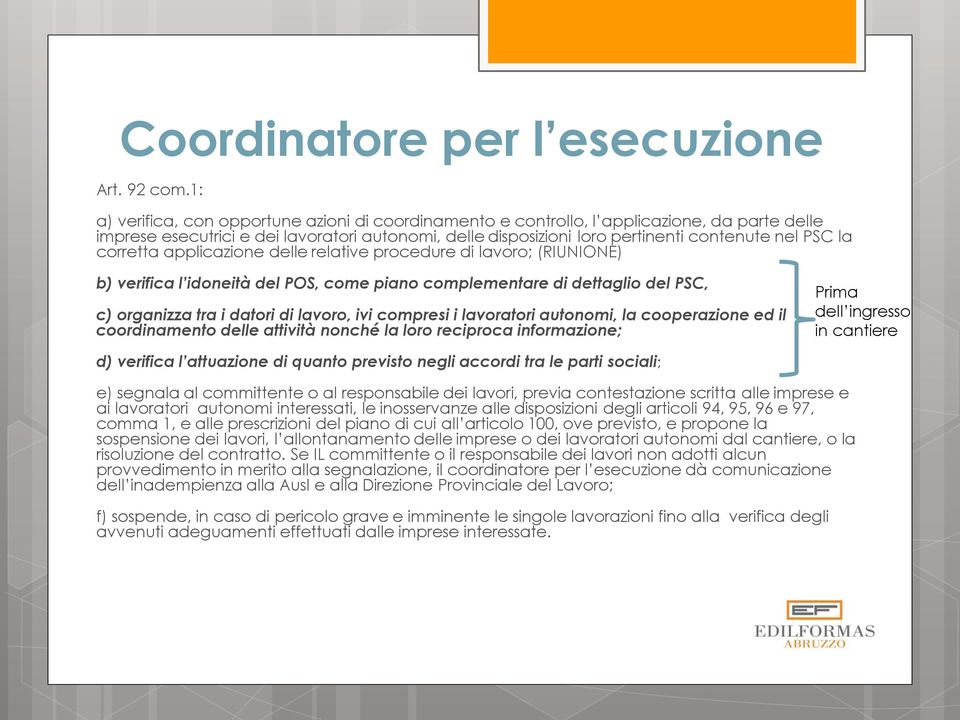 Coordinatore per l'esecuzione

Art. 92 com.1:

a) verifica, con opportune azioni di coordinamento e controllo, l'applicazione, da parte delle imprese esecutrici e dei lavoratori autonomi, delle disposizioni loro pertinenti contenute nel PSC la corretta applicazione delle relative procedure di lavoro; (RIUNIONE)

b) verifica l'idoneità del POS, come piano complementare di dettaglio del PSC,

c) organizza tra i datori di lavoro, ivi compresi i lavoratori autonomi, la cooperazione ed il coordinamento delle attività nonché la loro reciproca informazione;

d) verifica l'attuazione di quanto previsto negli accordi tra le parti sociali;

Prima dell'ingresso in cantiere

e) segnala al committente o al responsabile dei lavori, previa contestazione scritta alle imprese e ai lavoratori autonomi interessati, le inosservanze alle disposizioni degli articoli 94, 95, 96 e 97, comma 1, e alle prescrizioni del piano di cui all'articolo 100, ove previsto, e propone la sospensione dei lavori, l'allontanamento delle imprese o dei lavoratori autonomi dal cantiere, o la risoluzione del contratto. Se IL committente o il responsabile dei lavori non adotti alcun provvedimento in merito alla segnalazione, il coordinatore per l'esecuzione dà comunicazione dell'inadempienza alla Ausl e alla Direzione Provinciale del Lavoro;

f) sospende, in caso di pericolo grave e imminente le singole lavorazioni fino alla verifica degli avvenuti adeguamenti effettuati dalle imprese interessate.

EF
EDILFORMAS
ABRUZZO